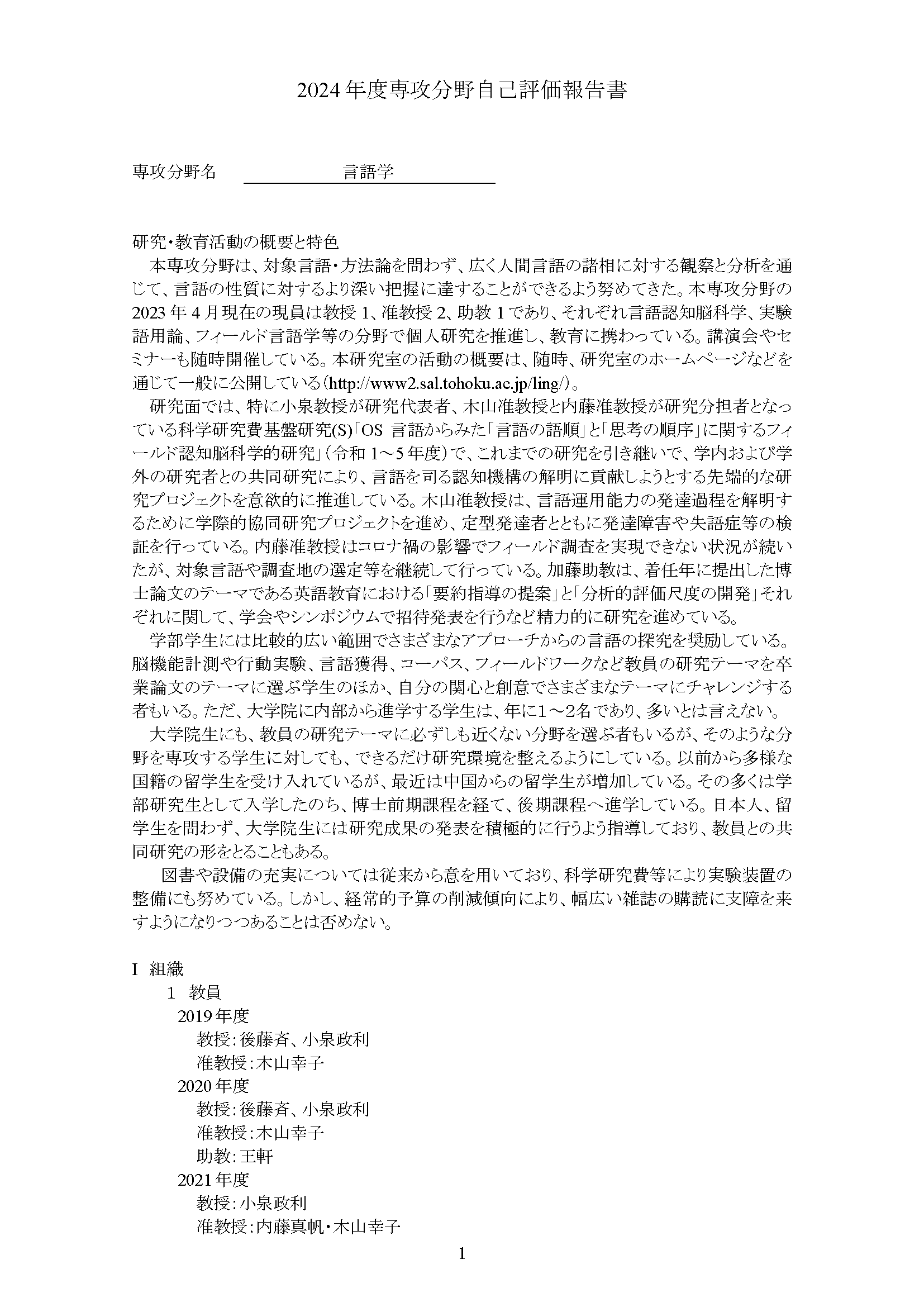 2024年度専攻分野自己評価報告書

専攻分野名 言語学

研究・教育活動の概要と特色

本専攻分野は、対象言語・方法論を問わず、広く人間言語の諸相に対する観察と分析を通じて、言語の性質に対するより深い把握に達することができるよう努めてきた。本専攻分野の2023年4月現在の現員は教授1、准教授2、助教1であり、それぞれ言語認知脳科学、実験語用論、フィールド言語学等の分野で個人研究を推進し、教育に携わっている。講演会やセミナーも随時開催している。本研究室の活動の概要は、随時、研究室のホームページなどを通じて一般に公開している(http://www2.sal.tohoku.ac.jp/ling/)。

研究面では、特に小泉教授が研究代表者、木山准教授と内藤准教授が研究分担者となっている科学研究費基盤研究(S)「OS 言語からみた「言語の語順」と「思考の順序」に関するフィールド認知脳科学的研究」(令和1～5年度)で、これまでの研究を引き継いで、学内および学外の研究者との共同研究により、言語を司る認知機構の解明に貢献しようとする先端的な研究プロジェクトを意欲的に推進している。木山准教授は、言語運用能力の発達過程を解明するために学際的協同研究プロジェクトを進め、定型発達者とともに発達障害や失語症等の検証を行っている。内藤准教授はコロナ禍の影響でフィールド調査を実現できない状況が続いたが、対象言語や調査地の選定等を継続して行っている。加藤助教は、着任年に提出した博士論文のテーマである英語教育における「要約指導の提案」と「分析的評価尺度の開発」それぞれに関して、学会やシンポジウムで招待発表を行うなど精力的に研究を進めている。

学部学生には比較的広い範囲でさまざまなアプローチからの言語の探究を奨励している。脳機能計測や行動実験、言語獲得、コーパス、フィールドワークなど教員の研究テーマを卒業論文のテーマに選ぶ学生のほか、自分の関心と創意でさまざまなテーマにチャレンジする者もいる。ただ、大学院に内部から進学する学生は、年に1～2名であり、多いとは言えない。

大学院生にも、教員の研究テーマに必ずしも近くない分野を選ぶ者もいるが、そのような分野を専攻する学生に対しても、できるだけ研究環境を整えるようにしている。以前から多様な国籍の留学生を受け入れているが、最近は中国からの留学生が増加している。その多くは学部研究生として入学したのち、博士前期課程を経て、後期課程へ進学している。日本人、留学生を問わず、大学院生には研究成果の発表を積極的に行うよう指導しており、教員との共同研究の形をとることもある。

図書や設備の充実については従来から意を用いており、科学研究費等により実験装置の整備にも努めている。しかし、経常的予算の削減傾向により、幅広い雑誌の購読に支障を来すようになりつつあることは否めない。

I 組織
1 教員
2019年度
教授:後藤斉、小泉政利
准教授:木山幸子
2020年度
教授:後藤斉、小泉政利
准教授:木山幸子
助教:王軒
2021年度
教授:小泉政利
准教授:内藤真帆・木山幸子

1